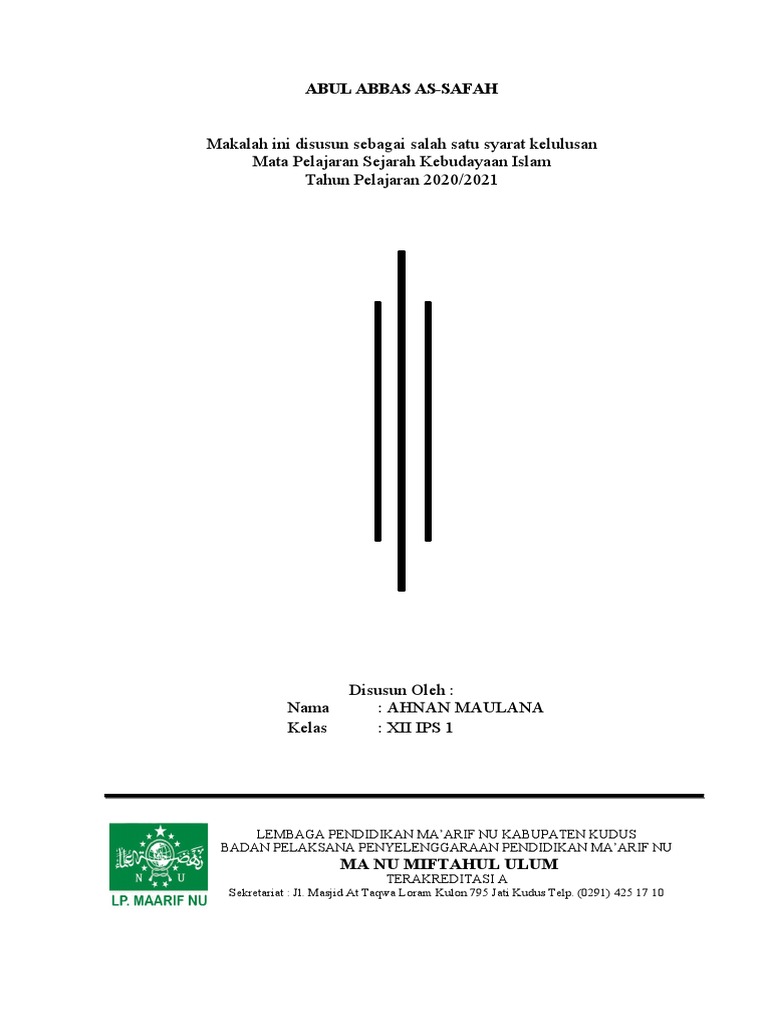 ABUL ABBAS AS-SAFAH

Makalah ini disusun sebagai salah satu syarat kelulusan
Mata Pelajaran Sejarah Kebudayaan Islam
Tahun Pelajaran 2020/2021

Disusun Oleh :
Nama : AHNAN MAULANA
Kelas : XII IPS 1

N U
LP. MAARIF NU

LEMBAGA PENDIDIKAN MA'ARIF NU KABUPATEN KUDUS
BADAN PELAKSANA PENYELENGGARAAN PENDIDIKAN MA'ARIF NU
MA NU MIFTAHUL ULUM
TERAKREDITASI A
Sekretariat : Jl. Masjid At Taqwa Loram Kulon 795 Jati Kudus Telp. (0291) 425 17 10